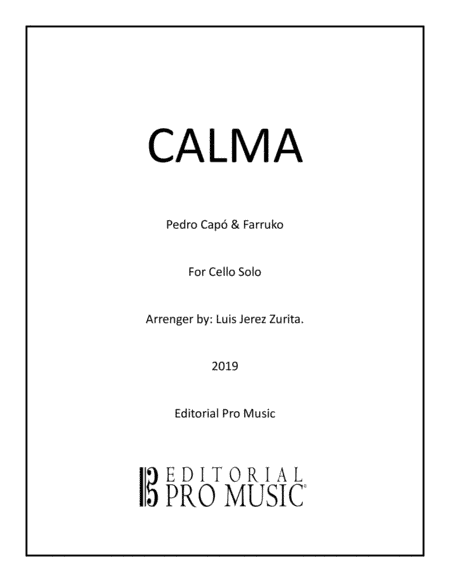 CALMA

Pedro Capó & Farruko

For Cello Solo

Arrenger by: Luis Jerez Zurita.

2019

Editorial Pro Music

EDITORIAL
PRO MUSIC®